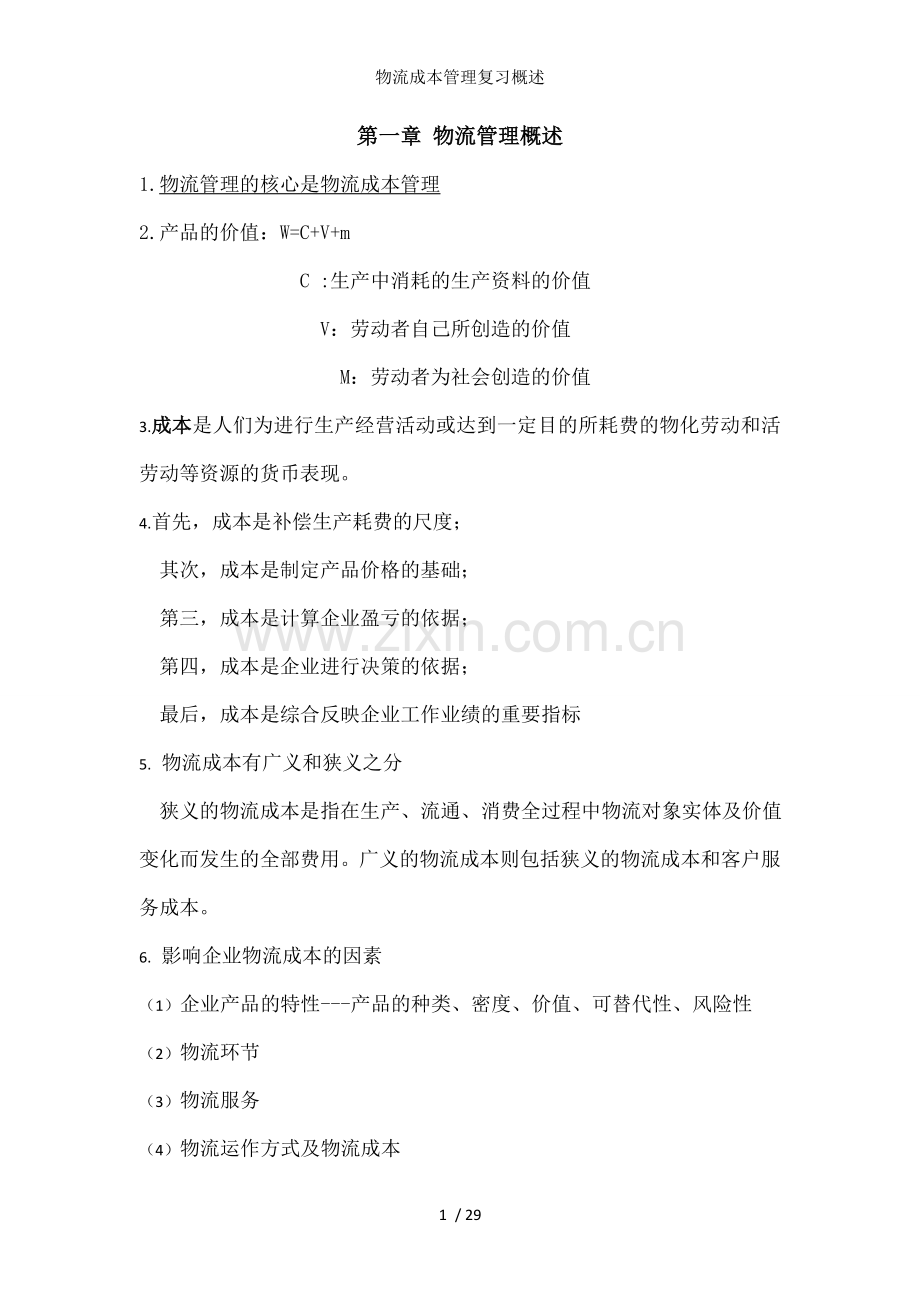 物流成本管理复习概述

第一章 物流管理概述

1.物流管理的核心是物流成本管理

2.产品的价值：W=C+V+m

C :生产中消耗的生产资料的价值

V：劳动者自己所创造的价值

M：劳动者为社会创造的价值

3.成本是人们为进行生产经营活动或达到一定目的所耗费的物化劳动和活劳动等资源的货币表现。

4.首先，成本是补偿生产耗费的尺度；

其次，成本是制定产品价格的基础；

第三，成本是计算企业盈亏的依据；

第四，成本是企业进行决策的依据；

最后，成本是综合反映企业工作业绩的重要指标

5. 物流成本有广义和狭义之分

狭义的物流成本是指在生产、流通、消费全过程中物流对象实体及价值变化而发生的全部费用。广义的物流成本则包括狭义的物流成本和客户服务成本。

6. 影响企业物流成本的因素

（1）企业产品的特性---产品的种类、密度、价值、可替代性、风险性

（2）物流环节

（3）物流服务

（4）物流运作方式及物流成本

www.zixin.com.cn

1 / 29